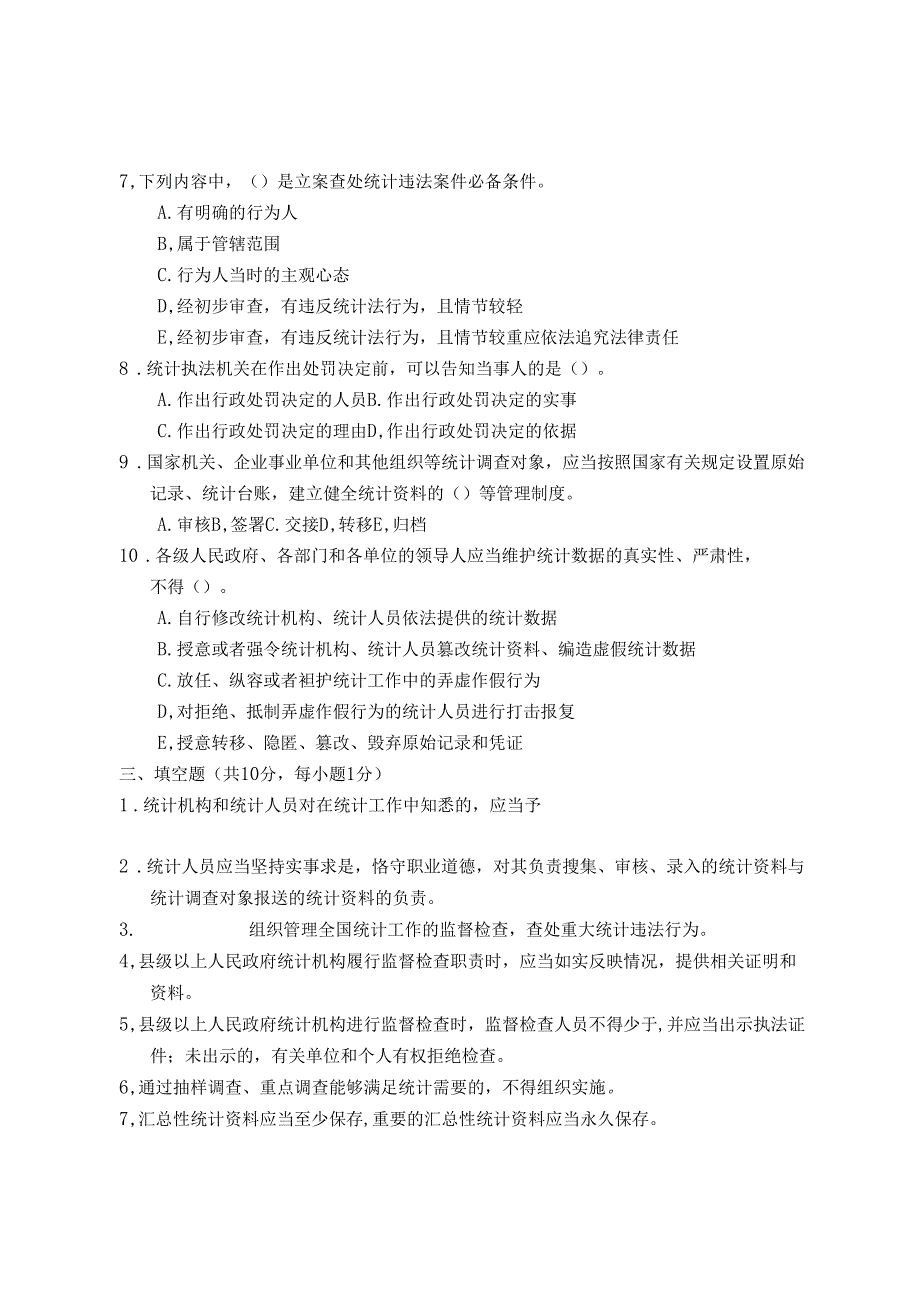 7,下列内容中，（）是立案查处统计违法案件必备条件。

A.有明确的行为人

B,属于管辖范围

C.行为人当时的主观心态

D,经初步审查，有违反统计法行为，且情节较轻

E,经初步审查，有违反统计法行为，且情节较重应依法追究法律责任

8．统计执法机关在作出处罚决定前，可以告知当事人的是（）。

A.作出行政处罚决定的人员B.作出行政处罚决定的实事

C.作出行政处罚决定的理由D,作出行政处罚决定的依据

9．国家机关、企业事业单位和其他组织等统计调查对象，应当按照国家有关规定设置原始记录、统计台账，建立健全统计资料的（）等管理制度。

A.审核B,签署C.交接D,转移E,归档

10．各级人民政府、各部门和各单位的领导人应当维护统计数据的真实性、严肃性，不得（）。

A.自行修改统计机构、统计人员依法提供的统计数据

B.授意或者强令统计机构、统计人员篡改统计资料、编造虚假统计数据

C.放任、纵容或者袒护统计工作中的弄虚作假行为

D,对拒绝、抵制弄虚作假行为的统计人员进行打击报复

E,授意转移、隐匿、篡改、毁弃原始记录和凭证

三、填空题（共10分，每小题1分）

1．统计机构和统计人员对在统计工作中知悉的，应当予

2．统计人员应当坚持实事求是，恪守职业道德，对其负责搜集、审核、录入的统计资料与统计调查对象报送的统计资料的负责。

3. 组织管理全国统计工作的监督检查，查处重大统计违法行为。

4,县级以上人民政府统计机构履行监督检查职责时，应当如实反映情况，提供相关证明和资料。

5,县级以上人民政府统计机构进行监督检查时，监督检查人员不得少于,并应当出示执法证件；未出示的，有关单位和个人有权拒绝检查。

6,通过抽样调查、重点调查能够满足统计需要的，不得组织实施。

7,汇总性统计资料应当至少保存,重要的汇总性统计资料应当永久保存。